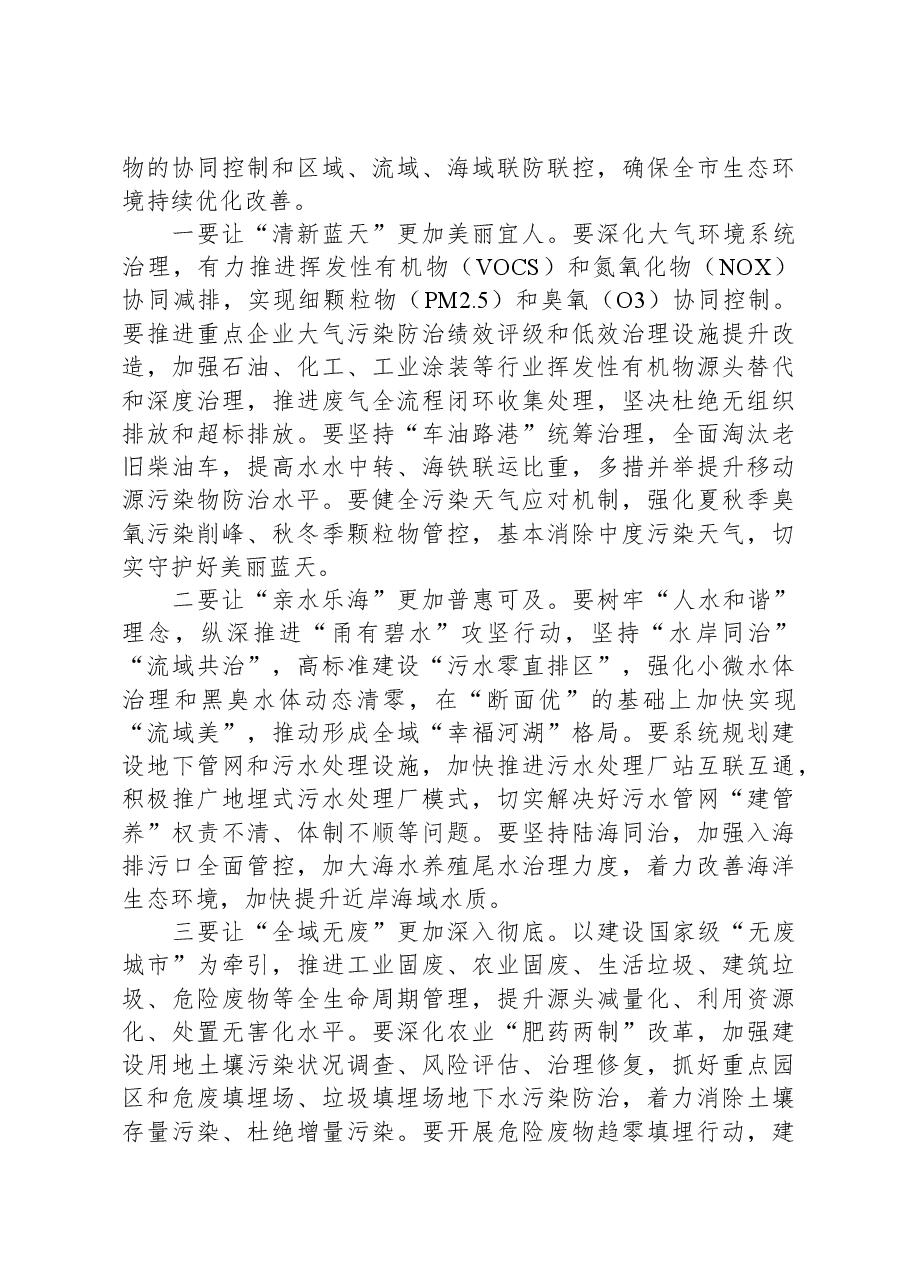 物的协同控制和区域、流域、海域联防联控，确保全市生态环境持续优化改善。

一要让“清新蓝天”更加美丽宜人。要深化大气环境系统治理，有力推进挥发性有机物（VOCS）和氮氧化物（NOX）协同减排，实现细颗粒物（PM2.5）和臭氧（O3）协同控制。要推进重点企业大气污染防治绩效评级和低效治理设施提升改造，加强石油、化工、工业涂装等行业挥发性有机物源头替代和深度治理，推进废气全流程闭环收集处理，坚决杜绝无组织排放和超标排放。要坚持“车油路港”统筹治理，全面淘汰老旧柴油车，提高水水中转、海铁联运比重，多措并举提升移动源污染物防治水平。要健全污染天气应对机制，强化夏秋季臭氧污染削峰、秋冬季颗粒物管控，基本消除中度污染天气，切实守护好美丽蓝天。

二要让“亲水乐海”更加普惠可及。要树牢“人水和谐”理念，纵深推进“甬有碧水”攻坚行动，坚持“水岸同治”“流域共治”，高标准建设“污水零直排区”，强化小微水体治理和黑臭水体动态清零，在“断面优”的基础上加快实现“流域美”，推动形成全域“幸福河湖”格局。要系统规划建设地下管网和污水处理设施，加快推进污水处理厂站互联互通，积极推广地埋式污水处理厂模式，切实解决好污水管网“建管养”权责不清、体制不顺等问题。要坚持陆海同治，加强入海排污口全面管控，加大海水养殖尾水治理力度，着力改善海洋生态环境，加快提升近岸海域水质。

三要让“全域无废”更加深入彻底。以建设国家级“无废城市”为牵引，推进工业固废、农业固废、生活垃圾、建筑垃圾、危险废物等全生命周期管理，提升源头减量化、利用资源化、处置无害化水平。要深化农业“肥药两制”改革，加强建设用地土壤污染状况调查、风险评估、治理修复，抓好重点园区和危废填埋场、垃圾填埋场地下水污染防治，着力消除土壤存量污染、杜绝增量污染。要开展危险废物趋零填埋行动，建